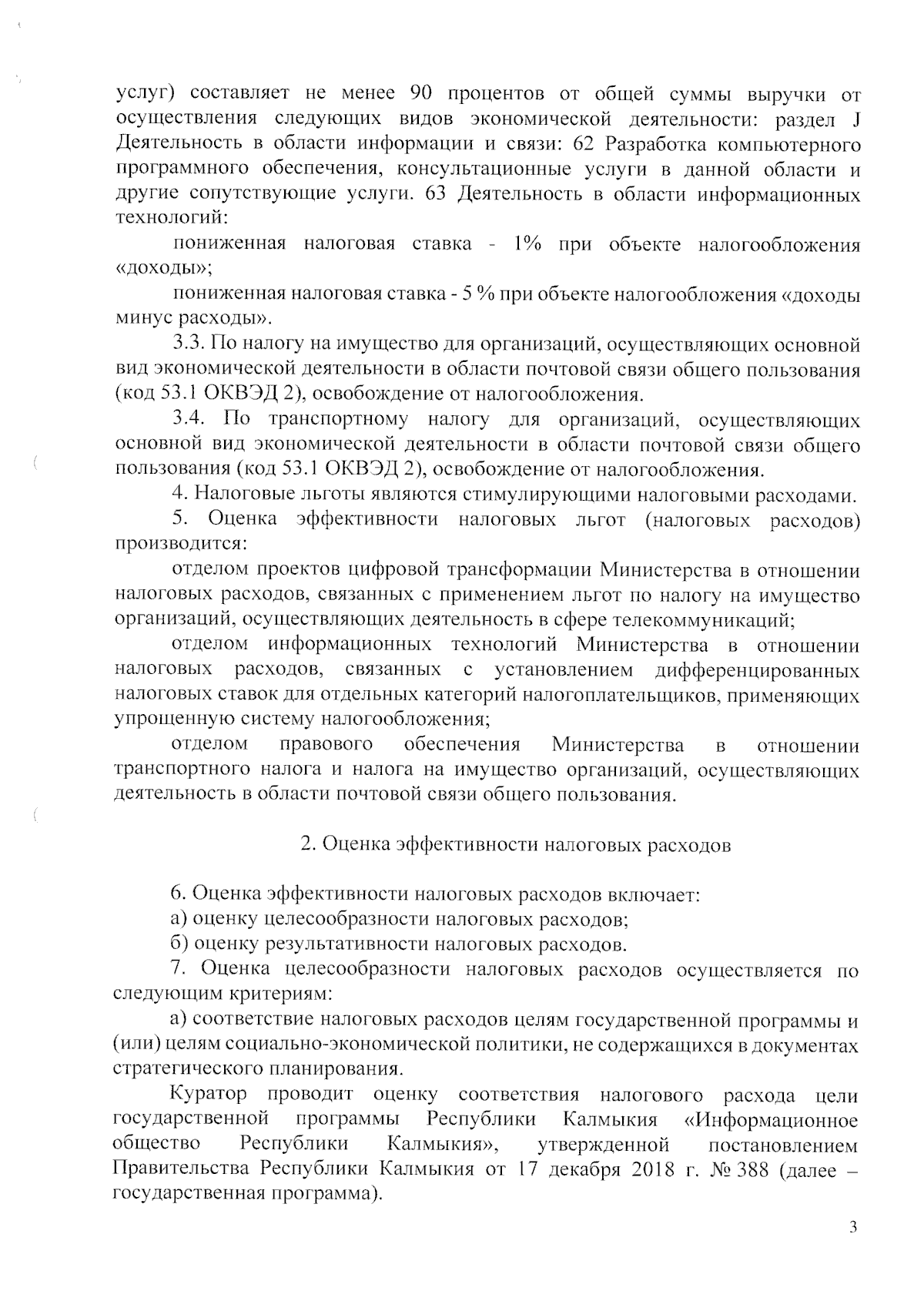 услуг) составляет не менее 90 процентов от общей суммы выручки от осуществления следующих видов экономической деятельности: раздел J Деятельность в области информации и связи: 62 Разработка компьютерного программного обеспечения, консультационные услуги в данной области и другие сопутствующие услуги. 63 Деятельность в области информационных технологий:

пониженная налоговая ставка - 1% при объекте налогообложения «доходы»;

пониженная налоговая ставка - 5 % при объекте налогообложения «доходы минус расходы».

3.3. По налогу на имущество для организаций, осуществляющих основной вид экономической деятельности в области почтовой связи общего пользования (код 53.1 ОКВЭД 2), освобождение от налогообложения.

3.4. По транспортному налогу для организаций, осуществляющих основной вид экономической деятельности в области почтовой связи общего пользования (код 53.1 ОКВЭД 2), освобождение от налогообложения.

4. Налоговые льготы являются стимулирующими налоговыми расходами.

5. Оценка эффективности налоговых льгот (налоговых расходов) производится:

отделом проектов цифровой трансформации Министерства в отношении налоговых расходов, связанных с применением льгот по налогу на имущество организаций, осуществляющих деятельность в сфере телекоммуникаций;

отделом информационных технологий Министерства в отношении налоговых расходов, связанных с установлением дифференцированных налоговых ставок для отдельных категорий налогоплательщиков, применяющих упрощенную систему налогообложения;

отделом правового обеспечения Министерства в отношении транспортного налога и налога на имущество организаций, осуществляющих деятельность в области почтовой связи общего пользования.

2. Оценка эффективности налоговых расходов

6. Оценка эффективности налоговых расходов включает:

а) оценку целесообразности налоговых расходов;

б) оценку результативности налоговых расходов.

7. Оценка целесообразности налоговых расходов осуществляется по следующим критериям:

а) соответствие налоговых расходов целям государственной программы и (или) целям социально-экономической политики, не содержащихся в документах стратегического планирования.

Куратор проводит оценку соответствия налогового расхода цели государственной программы Республики Калмыкия «Информационное общество Республики Калмыкия», утвержденной постановлением Правительства Республики Калмыкия от 17 декабря 2018 г. № 388 (далее – государственная программа).

3